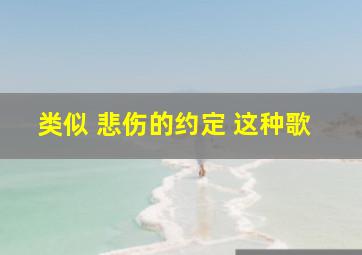 类似 悲伤的约定 这种歌